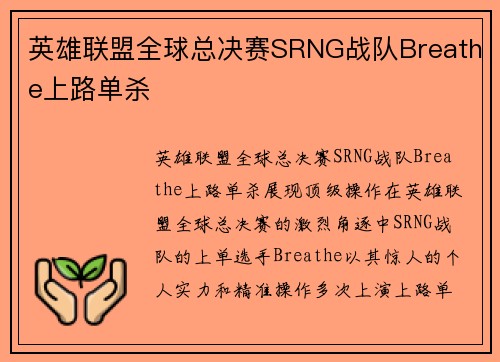 英雄联盟全球总决赛SRNG战队Breathe上路单杀

英雄联盟全球总决赛SRNG战队Breathe上路单杀展现顶级操作在英雄联盟全球总决赛的激烈角逐中SRNG战队的上单选手Breathe以其惊人的个人实力和精准操作多次上演上路单